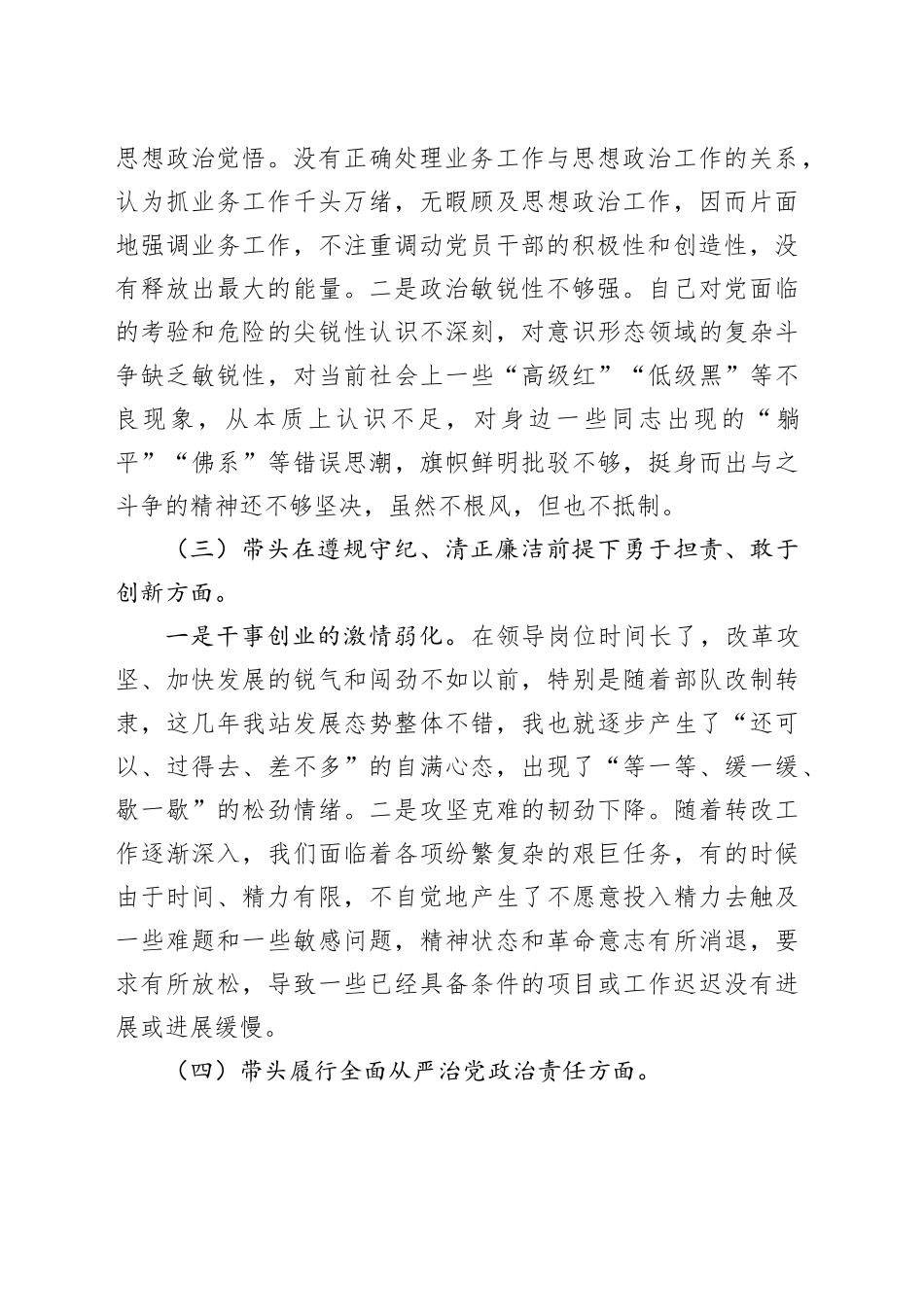 思想政治觉悟。没有正确处理业务工作与思想政治工作的关系，认为抓业务工作千头万绪，无暇顾及思想政治工作，因而片面地强调业务工作，不注重调动党员干部的积极性和创造性，没有释放出最大的能量。二是政治敏锐性不够强。自己对党面临的考验和危险的尖锐性认识不深刻，对意识形态领域的复杂斗争缺乏敏锐性，对当前社会上一些“高级红”“低级黑”等不良现象，从本质上认识不足，对身边一些同志出现的“躺平”“佛系”等错误思潮，旗帜鲜明批驳不够，挺身而出与之斗争的精神还不够坚决，虽然不根风，但也不抵制。

（三）带头在遵规守纪、清正廉洁前提下勇于担责、敢于创新方面。

一是干事创业的激情弱化。在领导岗位时间长了，改革攻坚、加快发展的锐气和闯劲不如以前，特别是随着部队改制转隶，这几年我站发展态势整体不错，我也就逐步产生了“还可以、过得去、差不多”的自满心态，出现了“等一等、缓一缓、歇一歇”的松劲情绪。二是攻坚克难的韧劲下降。随着转改工作逐渐深入，我们面临着各项纷繁复杂的艰巨任务，有的时候由于时间、精力有限，不自觉地产生了不愿意投入精力去触及一些难题和一些敏感问题，精神状态和革命意志有所消退，要求有所放松，导致一些已经具备条件的项目或工作迟迟没有进展或进展缓慢。

（四）带头履行全面从严治党政治责任方面。